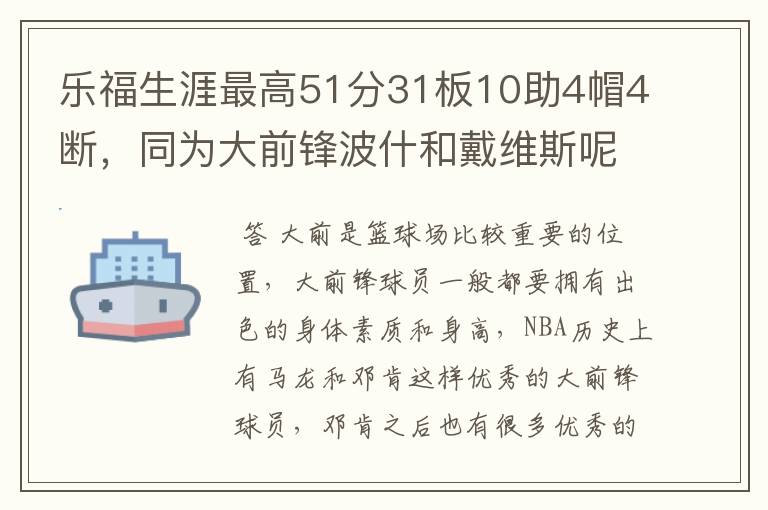 乐福生涯最高51分31板10助4帽4断，同为大前锋波什和戴维斯呢

答 大前是篮球场比较重要的位置，大前锋球员一般都要拥有出色的身体素质和身高，NBA历史上有马龙和邓肯这样优秀的大前锋球员，邓肯之后也有很多优秀的